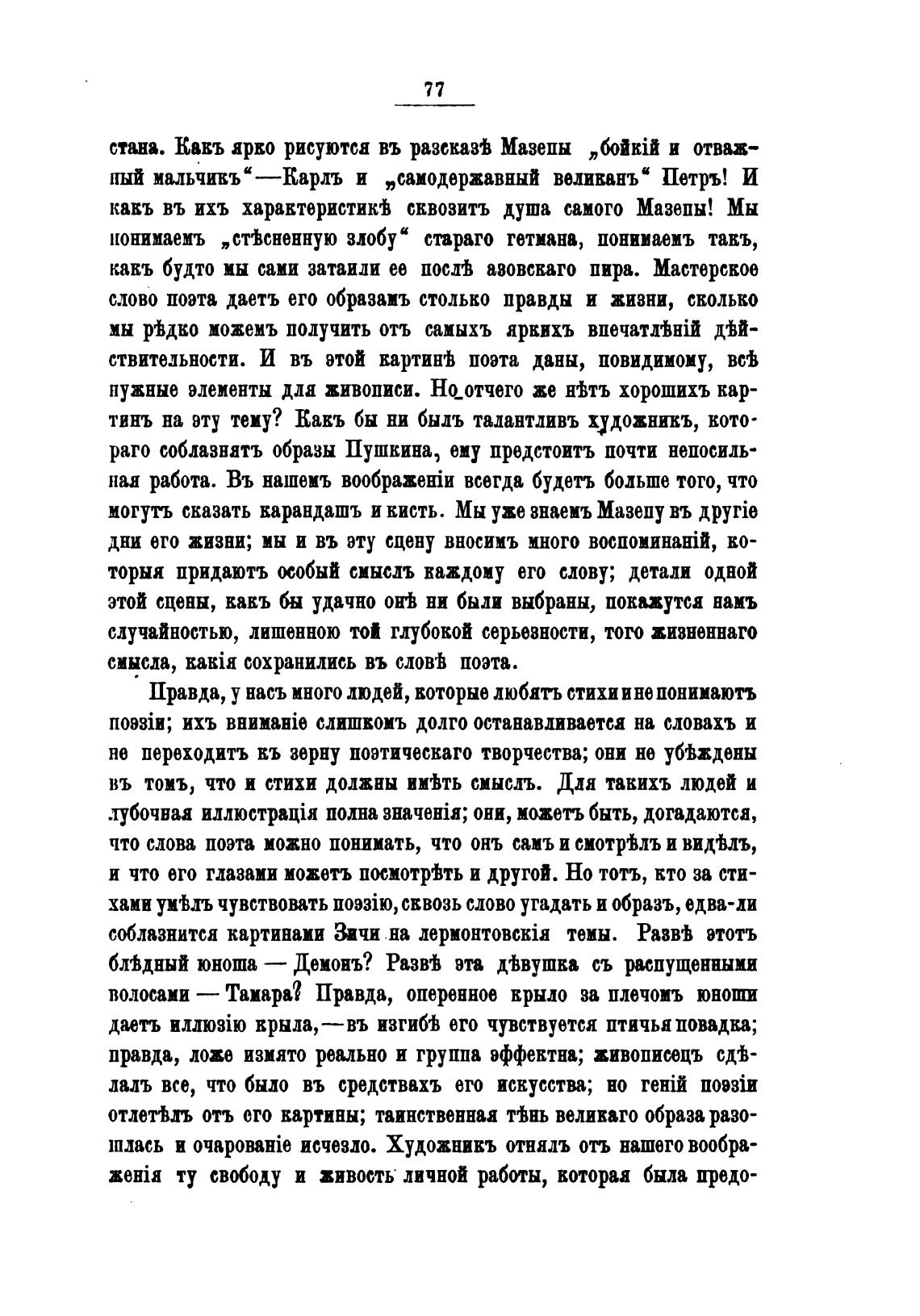 77

стана. Какъ ярко рисуются въ разсказѣ Мазепы „бойкій и отважный мальчикъ“—Карлъ и „самодержавный великанъ“ Петръ! И какъ въ ихъ характеристикѣ сквозитъ душа самого Мазепы! Мы понимаемъ „стѣсненную злобу“ стараго гетмана, понимаемъ такъ, какъ будто мы сами затаили ее послѣ азовскаго пира. Мастерское слово поэта даетъ его образамъ столько правды и жизни, сколько мы рѣдко можемъ получить отъ самыхъ яркихъ впечатлѣній дѣйствительности. И въ этой картинѣ поэта даны, повидимому, всѣ нужные элементы для живописи. Но отчего же нѣтъ хорошихъ картинъ на эту тему? Какъ бы ни былъ талантливъ художникъ, котораго соблазнятъ образы Пушкина, ему предстоитъ почти непосильная работа. Въ нашемъ воображеніи всегда будетъ больше того, что могутъ сказать карандашъ и кисть. Мы уже знаемъ Мазепу въ другіе дни его жизни; мы и въ эту сцену вносимъ много воспоминаній, которыя придаютъ особый смыслъ каждому его слову; детали одной этой сцены, какъ бы удачно онѣ ни были выбраны, покажутся намъ случайностью, лишенною той глубокой серьезности, того жизненнаго смысла, какія сохранились въ словѣ поэта.

Правда, у насъ много людей, которые любятъ стихи и не понимаютъ поэзіи; ихъ вниманіе слишкомъ долго останавливается на словахъ и не переходитъ къ зерну поэтическаго творчества; они не убѣждены въ томъ, что и стихи должны имѣть смыслъ. Для такихъ людей и лубочная иллюстрація полна значенія; они, можетъ быть, догадаются, что слова поэта можно понимать, что онъ самъ и смотрѣлъ и видѣлъ, и что его глазами можетъ посмотрѣть и другой. Но тотъ, кто за стихами умѣлъ чувствовать поэзію, сквозь слово угадать и образъ, едва-ли соблазнится картинами Зичи на лермонтовскія темы. Развѣ этотъ блѣдный юноша — Демонъ? Развѣ эта дѣвушка съ распущенными волосами — Тамара? Правда, оперенное крыло за плечомъ юноши даетъ иллюзію крыла,—въ изгибѣ его чувствуется птичья повадка; правда, ложе измято реально и группа эффектна; живописецъ сдѣлалъ все, что было въ средствахъ его искусства; но геній поэзіи отлетѣлъ отъ его картины; таинственная тѣнь великаго образа разошлась и очарованіе исчезло. Художникъ отнялъ отъ нашего воображенія ту свободу и живость личной работы, которая была предо-